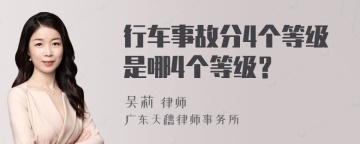 行车事故分4个等级是哪4个等级？

吴莉 律师
广东天禧律师事务所